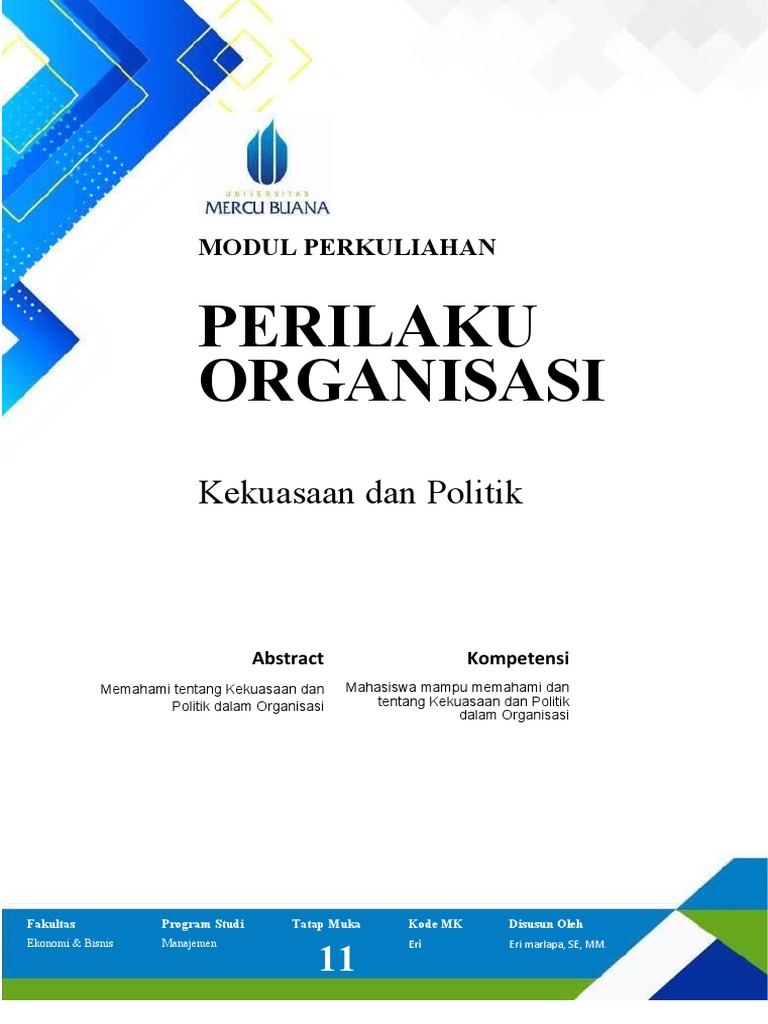 UNIVERSITAS
MERCU BUANA

MODUL PERKULIAHAN

PERILAKU ORGANISASI

Kekuasaan dan Politik

Abstract

Memahami tentang Kekuasaan dan Politik dalam Organisasi

Kompetensi

Mahasiswa mampu memahami dan tentang Kekuasaan dan Politik dalam Organisasi

| Fakultas | Program Studi | Tatap Muka | Kode MK | Disusun Oleh |
|---|---|---|---|---|
| Ekonomi & Bisnis | Manajemen | 11 | Eri | Eri marlapa, SE, MM. |